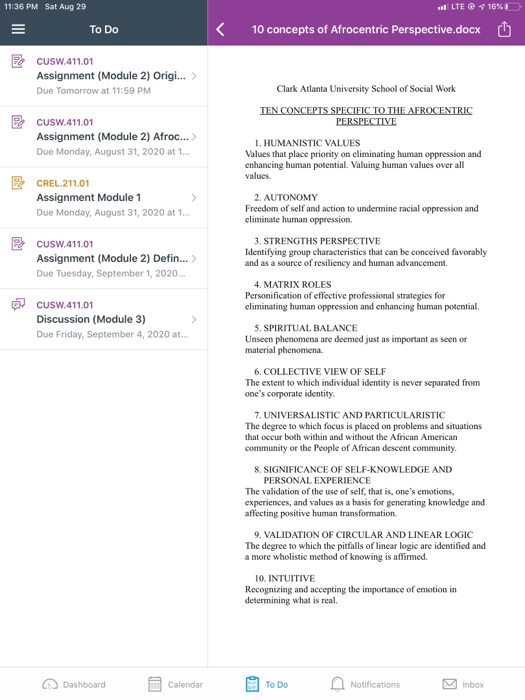 11:36 PM Sat Aug 29

LTE 16%

To Do

CUSW.411.01
Assignment (Module 2) Origi...
Due Tomorrow at 11:59 PM

CUSW.411.01
Assignment (Module 2) Afroc...
Due Monday, August 31, 2020 at 1...

CREL.211.01
Assignment Module 1
Due Monday, August 31, 2020 at 1...

CUSW.411.01
Assignment (Module 2) Defin...
Due Tuesday, September 1, 2020...

CUSW.411.01
Discussion (Module 3)
Due Friday, September 4, 2020 at...

10 concepts of Afrocentric Perspective.docx

Clark Atlanta University School of Social Work

TEN CONCEPTS SPECIFIC TO THE AFROCENTRIC PERSPECTIVE

1. HUMANISTIC VALUES
Values that place priority on eliminating human oppression and enhancing human potential. Valuing human values over all values.

2. AUTONOMY
Freedom of self and action to undermine racial oppression and eliminate human oppression.

3. STRENGTHS PERSPECTIVE
Identifying group characteristics that can be conceived favorably and as a source of resiliency and human advancement.

4. MATRIX ROLES
Personification of effective professional strategies for eliminating human oppression and enhancing human potential.

5. SPIRITUAL BALANCE
Unseen phenomena are deemed just as important as seen or material phenomena.

6. COLLECTIVE VIEW OF SELF
The extent to which individual identity is never separated from one's corporate identity.

7. UNIVERSALISTIC AND PARTICULARISTIC
The degree to which focus is placed on problems and situations that occur both within and without the African American community or the People of African descent community.

8. SIGNIFICANCE OF SELF-KNOWLEDGE AND PERSONAL EXPERIENCE
The validation of the use of self, that is, one's emotions, experiences, and values as a basis for generating knowledge and affecting positive human transformation.

9. VALIDATION OF CIRCULAR AND LINEAR LOGIC
The degree to which the pitfalls of linear logic are identified and a more wholistic method of knowing is affirmed.

10. INTUITIVE
Recognizing and accepting the importance of emotion in determining what is real.

Dashboard Calendar To Do Notifications Inbox